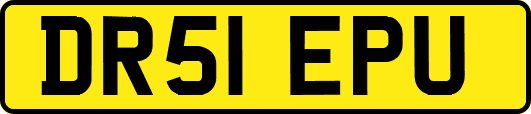 DR51 EPU